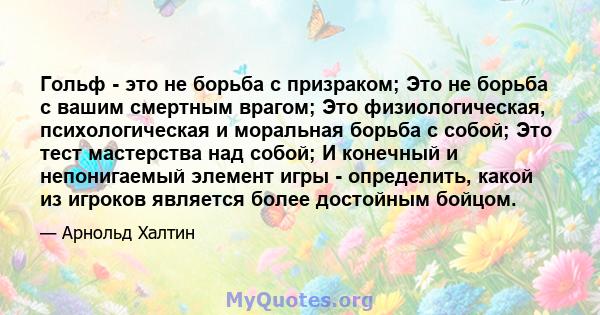 Гольф - это не борьба с призраком; Это не борьба с вашим смертным врагом; Это физиологическая, психологическая и моральная борьба с собой; Это тест мастерства над собой; И конечный и непонигаемый элемент игры - определить, какой из игроков является более достойным бойцом.

— Арнольд Халтин

MyQuotes.org